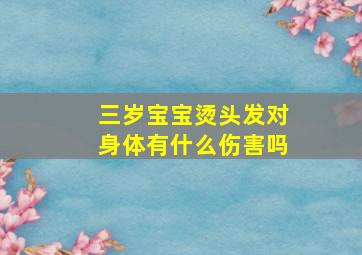 三岁宝宝烫头发对身体有什么伤害吗